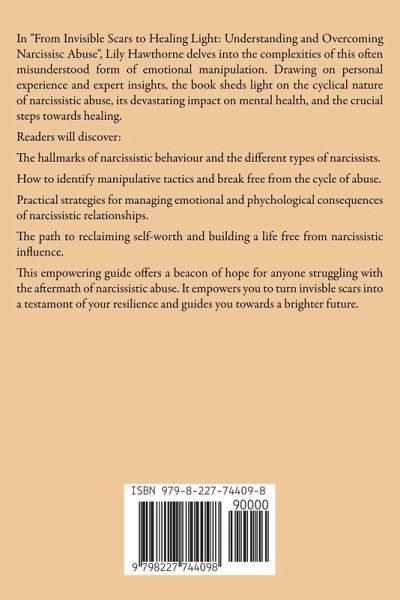 In "From Invisible Scars to Healing Light: Understanding and Overcoming Narcissisc Abuse", Lily Hawthorne delves into the complexities of this often misunderstood form of emotional manipulation. Drawing on personal experience and expert insights, the book sheds light on the cyclical nature of narcissistic abuse, its devastating impact on mental health, and the crucial steps towards healing.

Readers will discover:

The hallmarks of narcissistic behaviour and the different types of narcissists.

How to identify manipulative tactics and break free from the cycle of abuse.

Practical strategies for managing emotional and phychological consequences of narcissistic relationships.

The path to reclaiming self-worth and building a life free from narcissistic influence.

This empowering guide offers a beacon of hope for anyone struggling with the aftermath of narcissistic abuse. It empowers you to turn invisble scars into a testamont of your resilience and guides you towards a brighter future.

ISBN 979-8-227-74409-8

90000

9 798227 744098